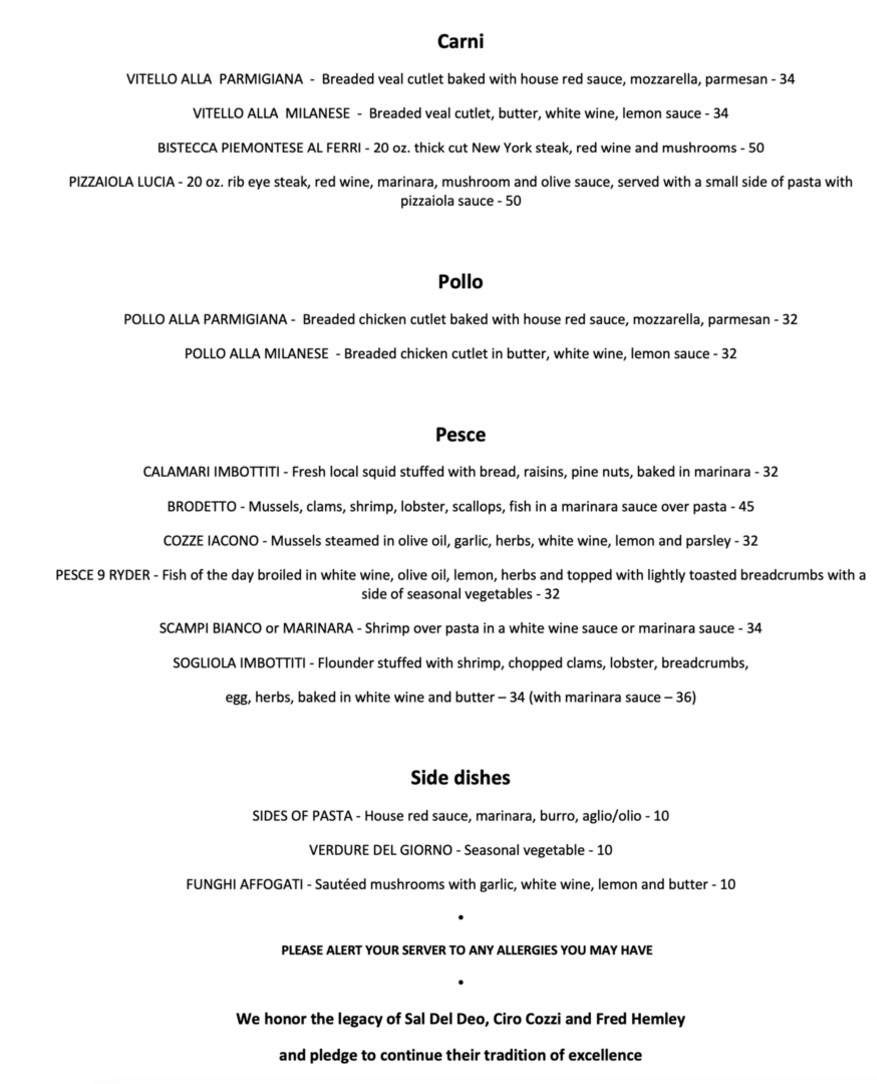 Carni

VITELLO ALLA PARMIGIANA - Breaded veal cutlet baked with house red sauce, mozzarella, parmesan - 34

VITELLO ALLA MILANESE - Breaded veal cutlet, butter, white wine, lemon sauce - 34

BISTECCA PIEMONTESE AL FERRI - 20 oz. thick cut New York steak, red wine and mushrooms - 50

PIZZAIOLA LUCIA - 20 oz. rib eye steak, red wine, marinara, mushroom and olive sauce, served with a small side of pasta with pizzaiola sauce - 50

Pollo

POLLO ALLA PARMIGIANA - Breaded chicken cutlet baked with house red sauce, mozzarella, parmesan - 32

POLLO ALLA MILANESE - Breaded chicken cutlet in butter, white wine, lemon sauce - 32

Pesce

CALAMARI IMBOTTITI - Fresh local squid stuffed with bread, raisins, pine nuts, baked in marinara - 32

BRODETTO - Mussels, clams, shrimp, lobster, scallops, fish in a marinara sauce over pasta - 45

COZZE IACONO - Mussels steamed in olive oil, garlic, herbs, white wine, lemon and parsley - 32

PESCE 9 RYDER - Fish of the day broiled in white wine, olive oil, lemon, herbs and topped with lightly toasted breadcrumbs with a side of seasonal vegetables - 32

SCAMPI BIANCO or MARINARA - Shrimp over pasta in a white wine sauce or marinara sauce - 34

SOGLIOLA IMBOTTITI - Flounder stuffed with shrimp, chopped clams, lobster, breadcrumbs,

egg, herbs, baked in white wine and butter – 34 (with marinara sauce – 36)

Side dishes

SIDES OF PASTA - House red sauce, marinara, burro, aglio/olio - 10

VERDURE DEL GIORNO - Seasonal vegetable - 10

FUNGHI AFFOGATI - Sautéed mushrooms with garlic, white wine, lemon and butter - 10

•

PLEASE ALERT YOUR SERVER TO ANY ALLERGIES YOU MAY HAVE

•

We honor the legacy of Sal Del Deo, Ciro Cozzi and Fred Hemley

and pledge to continue their tradition of excellence